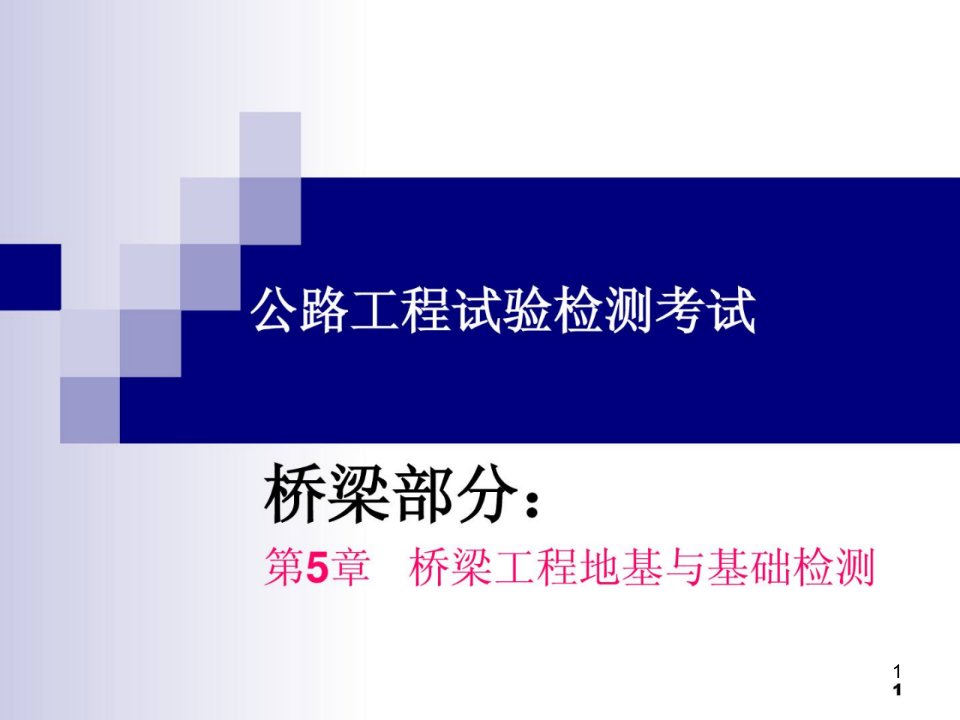 公路工程试验检测考试

桥梁部分：

第5章 桥梁工程地基与基础检测

1
1